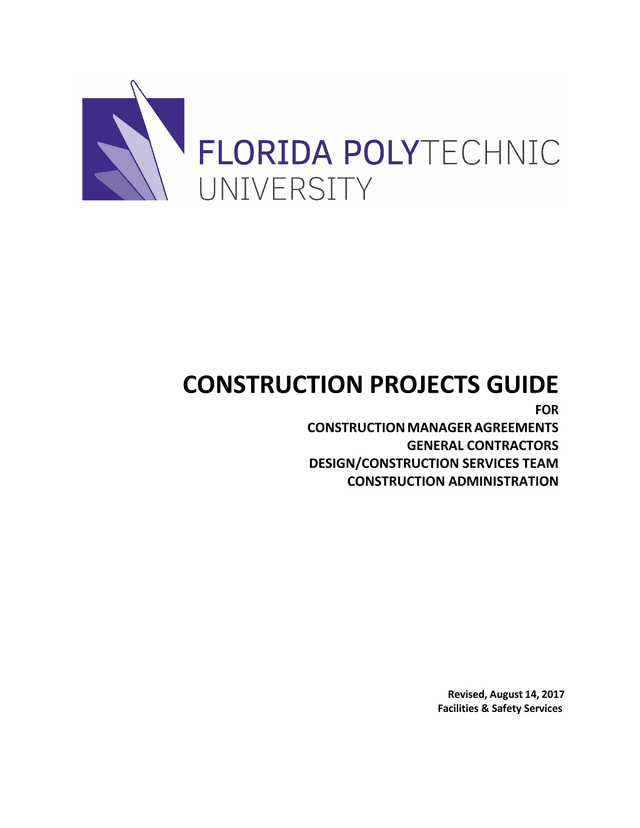 FLORIDA POLYTECHNIC UNIVERSITY

CONSTRUCTION PROJECTS GUIDE

FOR
CONSTRUCTION MANAGER AGREEMENTS
GENERAL CONTRACTORS
DESIGN/CONSTRUCTION SERVICES TEAM
CONSTRUCTION ADMINISTRATION

Revised, August 14, 2017
Facilities & Safety Services